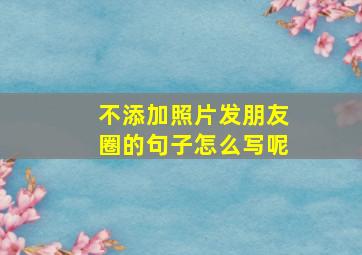 不添加照片发朋友圈的句子怎么写呢